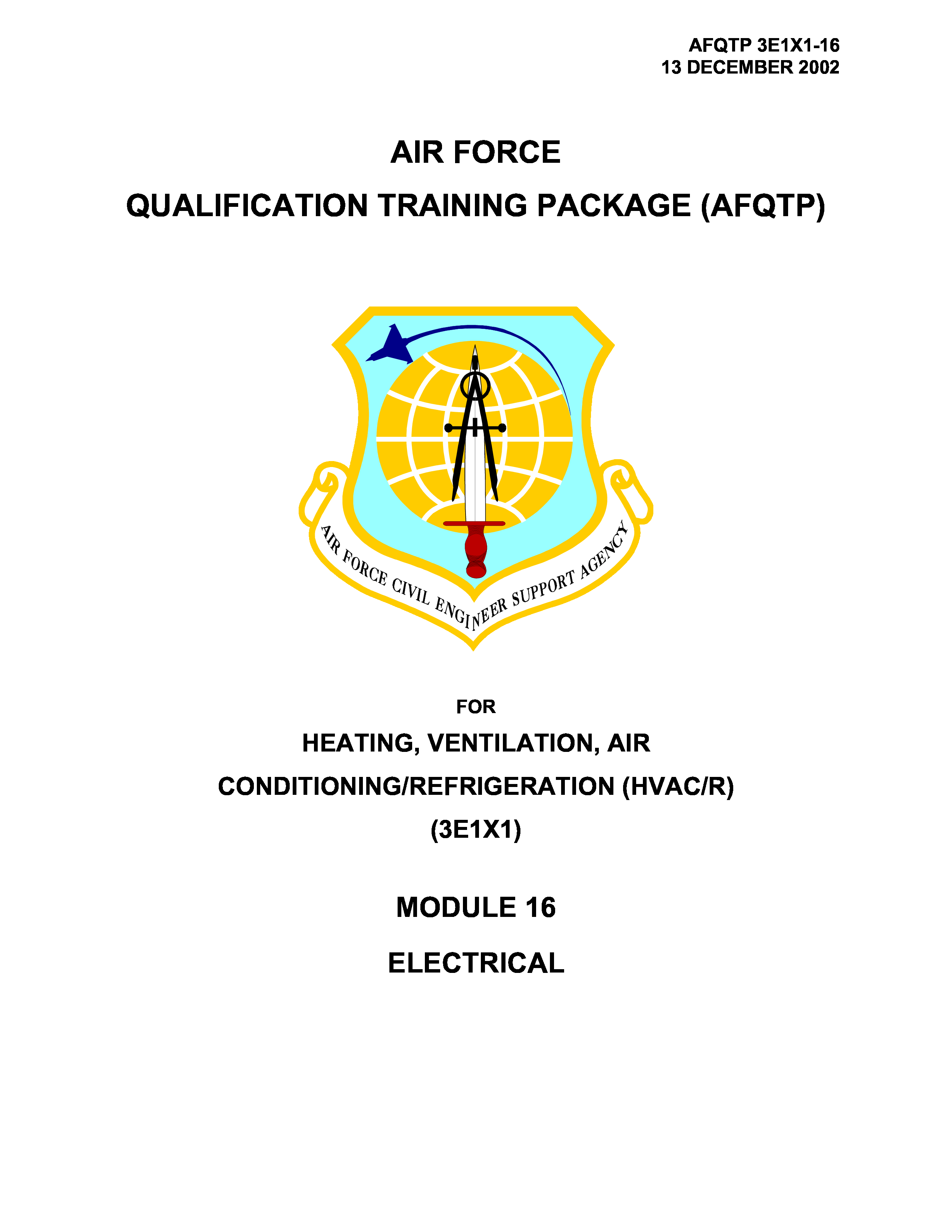 AFQTP 3E1X1-16
13 DECEMBER 2002

AIR FORCE
QUALIFICATION TRAINING PACKAGE (AFQTP)

AIR FORCE CIVIL ENGINEER SUPPORT AGENCY

FOR

HEATING, VENTILATION, AIR
CONDITIONING/REFRIGERATION (HVAC/R)
(3E1X1)

MODULE 16

ELECTRICAL